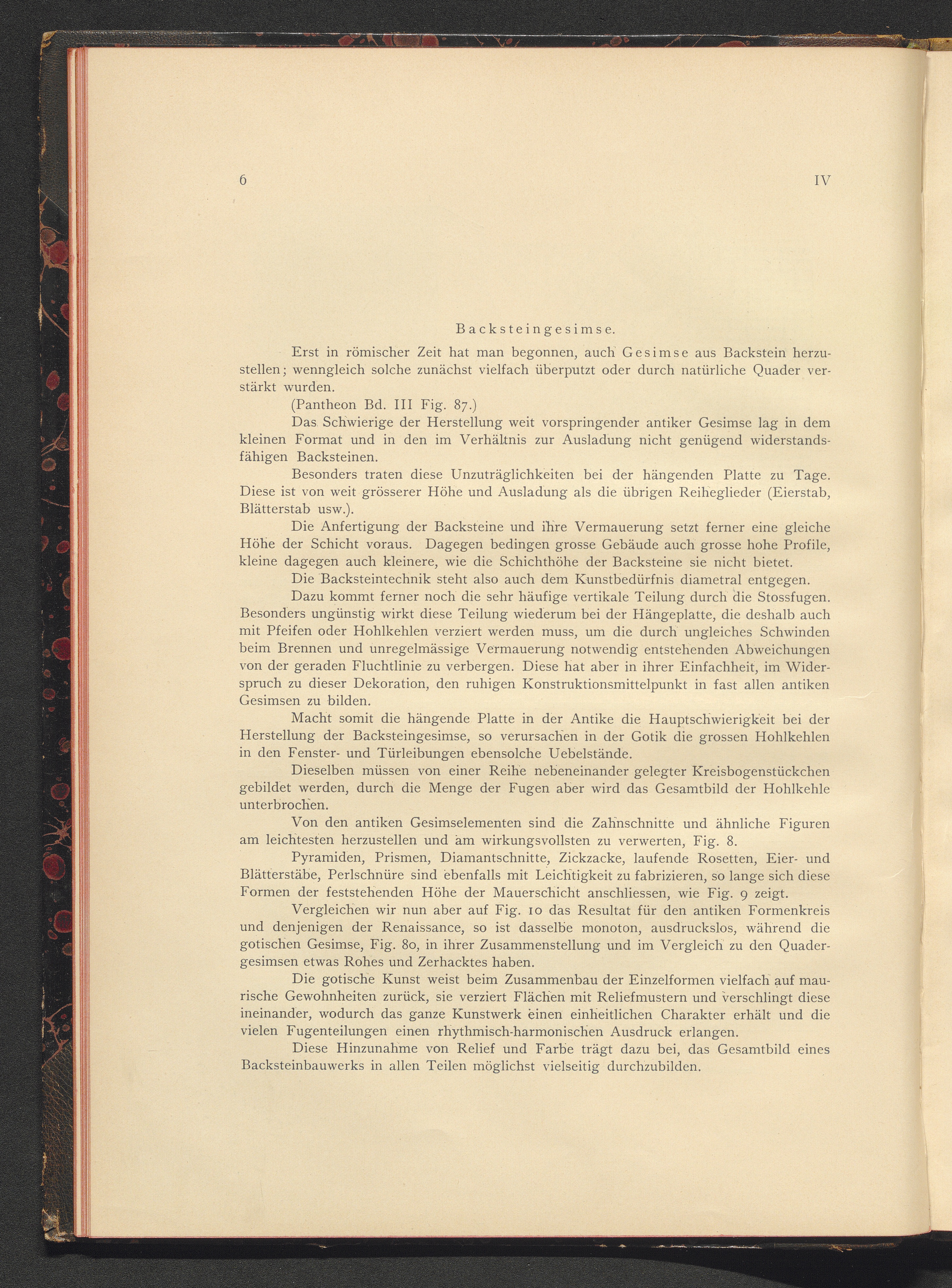 6 IV

Backsteingesimse.

Erst in römischer Zeit hat man begonnen, auch Gesimse aus Backstein herzustellen; wenngleich solche zunächst vielfach überputzt oder durch natürliche Quader verstärkt wurden.

(Pantheon Bd. III Fig. 87.)

Das Schwierige der Herstellung weit vorspringender antiker Gesimse lag in dem kleinen Format und in den im Verhältnis zur Ausladung nicht genügend widerstandsfähigen Backsteinen.

Besonders traten diese Unzuträglichkeiten bei der hängenden Platte zu Tage. Diese ist von weit grösserer Höhe und Ausladung als die übrigen Reiheglieder (Eierstab, Blätterstab usw.).

Die Anfertigung der Backsteine und ihre Vermauerung setzt ferner eine gleiche Höhe der Schicht voraus. Dagegen bedingen grosse Gebäude auch grosse hohe Profile, kleine dagegen auch kleinere, wie die Schichthöhe der Backsteine sie nicht bietet.

Die Backsteintechnik steht also auch dem Kunstbedürfnis diametral entgegen.

Dazu kommt ferner noch die sehr häufige vertikale Teilung durch die Stossfugen. Besonders ungünstig wirkt diese Teilung wiederum bei der Hängeplatte, die deshalb auch mit Pfeifen oder Hohlkehlen verziert werden muss, um die durch ungleiches Schwinden beim Brennen und unregelmässige Vermauerung notwendig entstehenden Abweichungen von der geraden Fluchtlinie zu verbergen. Diese hat aber in ihrer Einfachheit, im Widerspruch zu dieser Dekoration, den ruhigen Konstruktionsmittelpunkt in fast allen antiken Gesimsen zu bilden.

Macht somit die hängende Platte in der Antike die Hauptschwierigkeit bei der Herstellung der Backsteingesimse, so verursachen in der Gotik die grossen Hohlkehlen in den Fenster- und Türleibungen ebensolche Uebelstände.

Dieselben müssen von einer Reihe nebeneinander gelegter Kreisbogenstückchen gebildet werden, durch die Menge der Fugen aber wird das Gesamtbild der Hohlkehle unterbrochen.

Von den antiken Gesimselementen sind die Zahnschnitte und ähnliche Figuren am leichtesten herzustellen und am wirkungsvollsten zu verwerten, Fig. 8.

Pyramiden, Prismen, Diamantschnitte, Zickzacke, laufende Rosetten, Eier- und Blätterstäbe, Perlschnüre sind ebenfalls mit Leichtigkeit zu fabrizieren, so lange sich diese Formen der feststehenden Höhe der Mauerschicht anschliessen, wie Fig. 9 zeigt.

Vergleichen wir nun aber auf Fig. 10 das Resultat für den antiken Formenkreis und denjenigen der Renaissance, so ist dasselbe monoton, ausdruckslos, während die gotischen Gesimse, Fig. 80, in ihrer Zusammenstellung und im Vergleich zu den Quadergesimsen etwas Rohes und Zerhacktes haben.

Die gotische Kunst weist beim Zusammenbau der Einzelformen vielfach auf maurische Gewohnheiten zurück, sie verziert Flächen mit Reliefmustern und verschlingt diese ineinander, wodurch das ganze Kunstwerk einen einheitlichen Charakter erhält und die vielen Fugenteilungen einen rhythmisch-harmonischen Ausdruck erlangen.

Diese Hinzunahme von Relief und Farbe trägt dazu bei, das Gesamtbild eines Backsteinbauwerks in allen Teilen möglichst vielseitig durchzubilden.